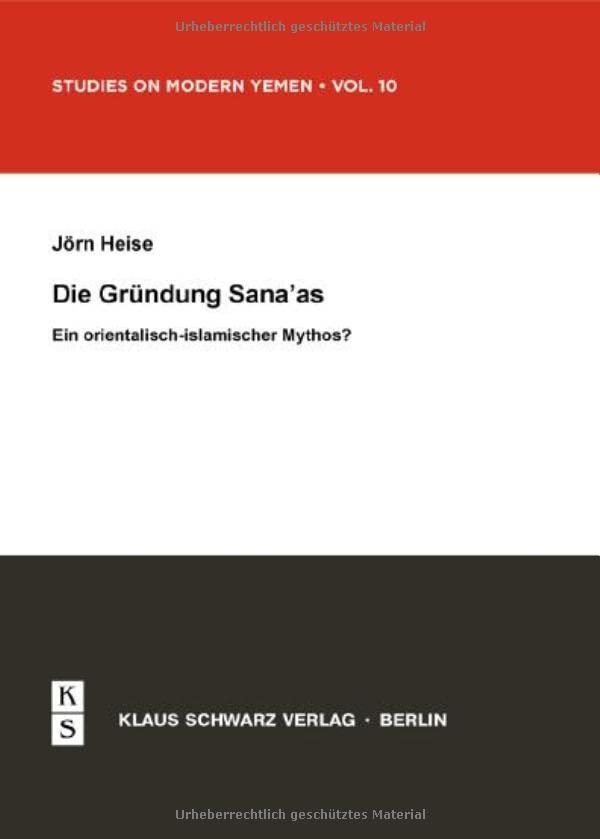 Urheberrechtlich geschütztes Material

STUDIES ON MODERN YEMEN • VOL. 10

Jörn Heise

Die Gründung Sana'as

Ein orientalisch-islamischer Mythos?

K
S

KLAUS SCHWARZ VERLAG · BERLIN

Urheberrechtlich geschütztes Material